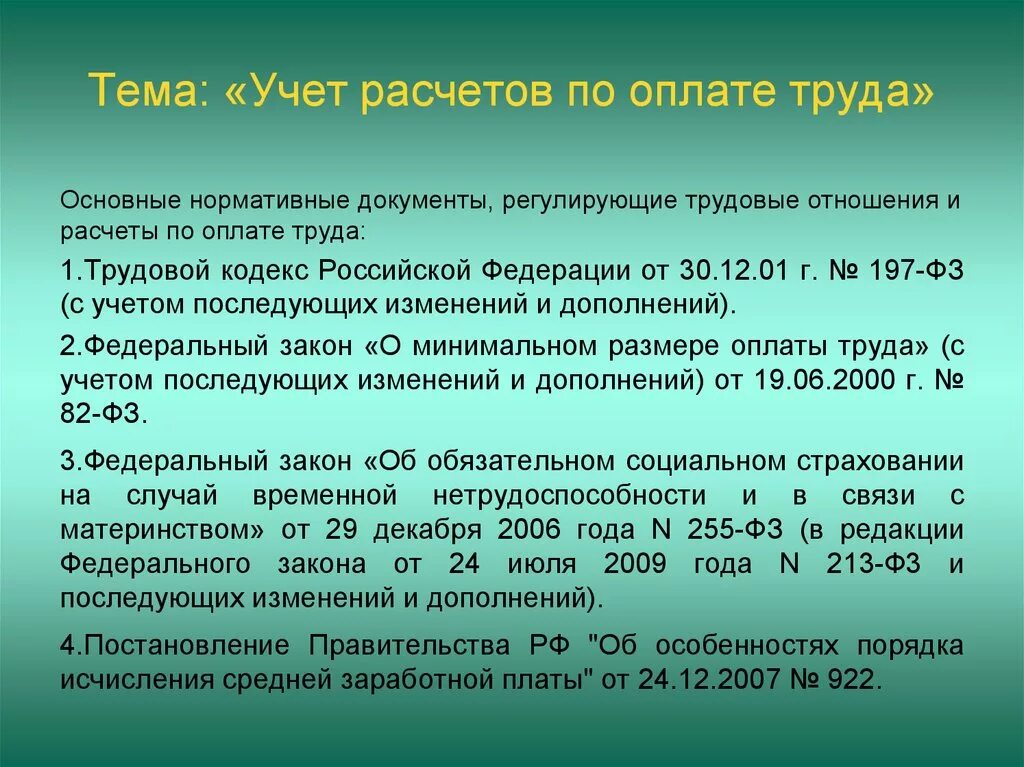 Тема: «Учет расчетов по оплате труда»

Основные нормативные документы, регулирующие трудовые отношения и расчеты по оплате труда:

1.Трудовой кодекс Российской Федерации от 30.12.01 г. № 197-ФЗ (с учетом последующих изменений и дополнений).

2.Федеральный закон «О минимальном размере оплаты труда» (с учетом последующих изменений и дополнений) от 19.06.2000 г. № 82-ФЗ.

3.Федеральный закон «Об обязательном социальном страховании на случай временной нетрудоспособности и в связи с материнством» от 29 декабря 2006 года N 255-ФЗ (в редакции Федерального закона от 24 июля 2009 года N 213-ФЗ и последующих изменений и дополнений).

4.Постановление Правительства РФ "Об особенностях порядка исчисления средней заработной платы" от 24.12.2007 № 922.